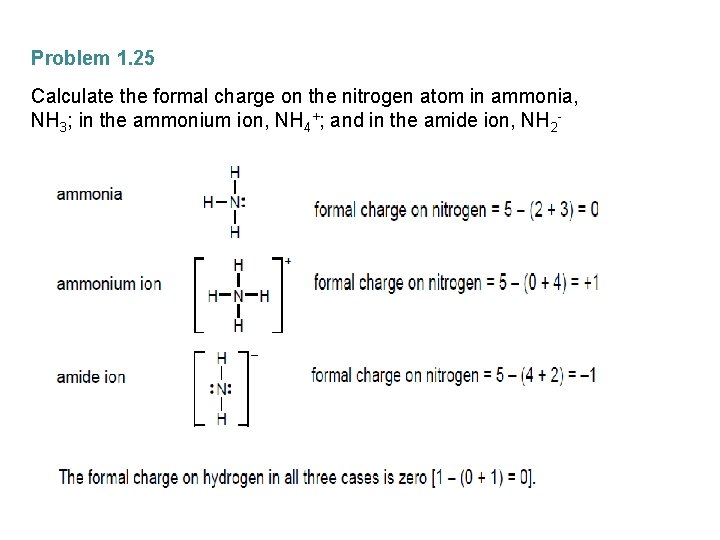 Problem 1.25

Calculate the formal charge on the nitrogen atom in ammonia, $NH_3$; in the ammonium ion, $NH_4^+$; and in the amide ion, $NH_2^-$

ammonia

H
H–N:
H

formal charge on nitrogen = 5 – (2 + 3) = 0

ammonium ion

H
H–N–H
H
+

formal charge on nitrogen = 5 – (0 + 4) = +1

amide ion

H
:N:
H
–

formal charge on nitrogen = 5 – (4 + 2) = –1

The formal charge on hydrogen in all three cases is zero [1 – (0 + 1) = 0].